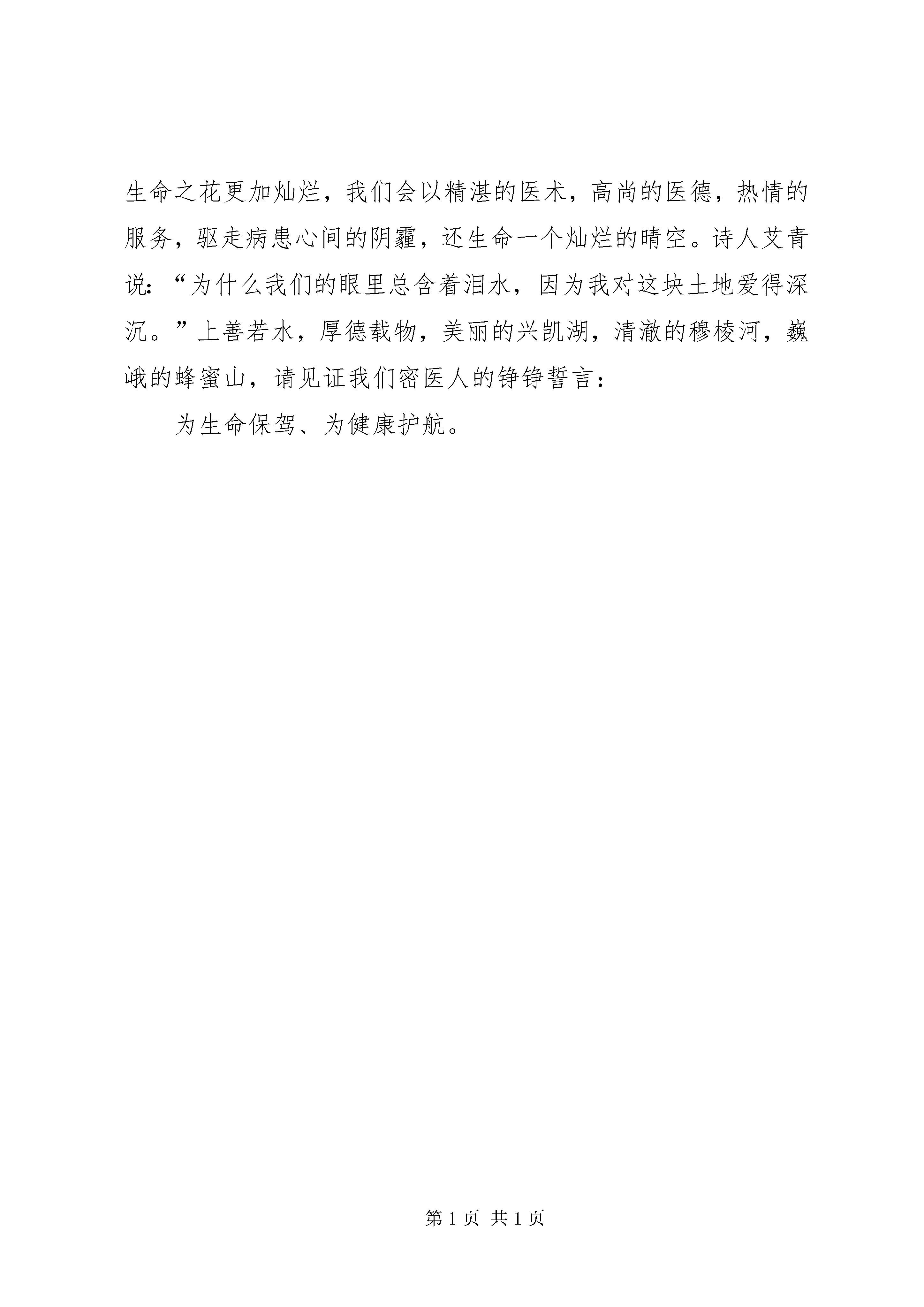 生命之花更加灿烂，我们会以精湛的医术，高尚的医德，热情的服务，驱走病患心间的阴霾，还生命一个灿烂的晴空。诗人艾青说：“为什么我们的眼里总含着泪水，因为我对这块土地爱得深沉。”上善若水，厚德载物，美丽的兴凯湖，清澈的穆棱河，巍峨的蜂蜜山，请见证我们密医人的铮铮誓言：

为生命保驾、为健康护航。

第 1 页 共 1 页